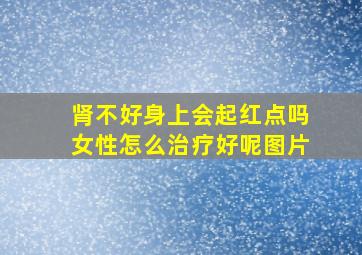 肾不好身上会起红点吗
女性怎么治疗好呢图片